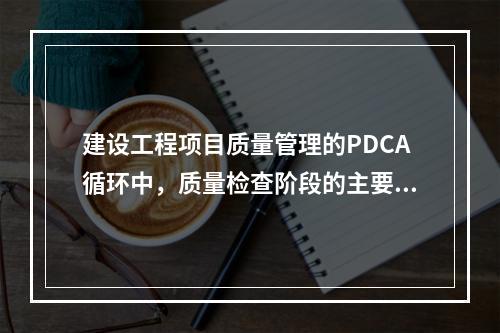 建设工程项目质量管理的PDCA循环中，质量检查阶段的主要...